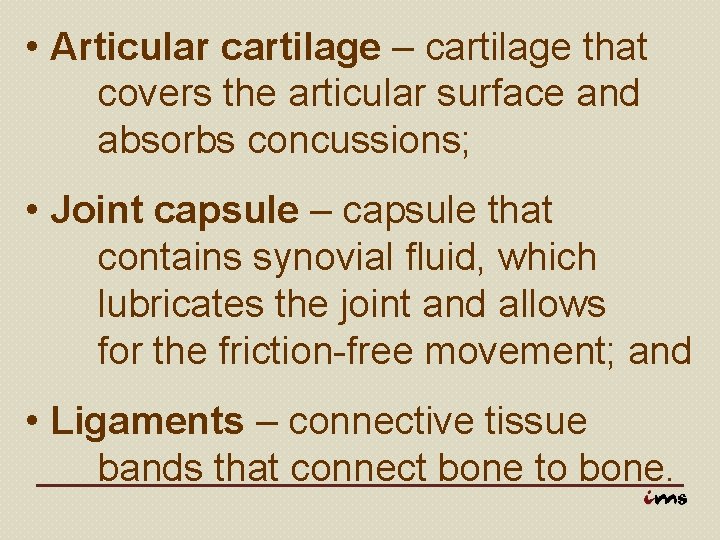 • Articular cartilage – cartilage that covers the articular surface and absorbs concussions;

• Joint capsule – capsule that contains synovial fluid, which lubricates the joint and allows for the friction-free movement; and

• Ligaments – connective tissue bands that connect bone to bone.

ims